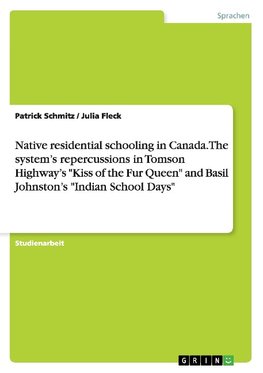 Sprachen

Patrick Schmitz / Julia Fleck

Native residential schooling in Canada.The system's repercussions in Tomson Highway's "Kiss of the Fur Queen" and Basil Johnston's "Indian School Days"

Studienarbeit

GRIN